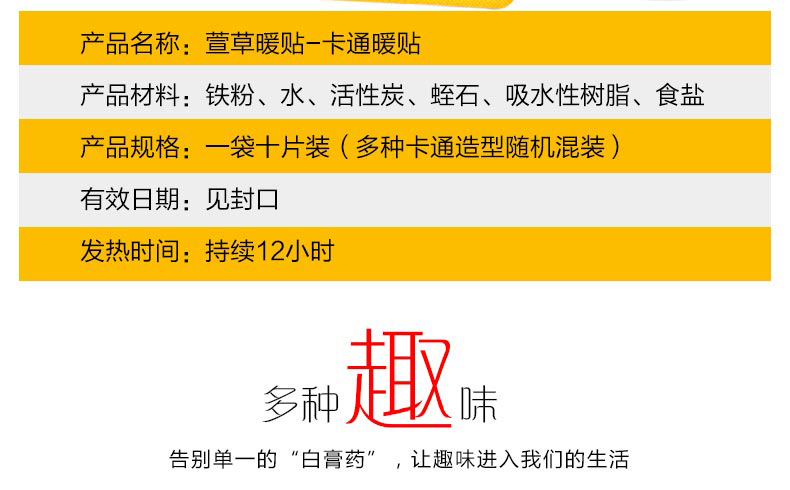 产品名称：萱草暖贴-卡通暖贴

产品材料：铁粉、水、活性炭、蛭石、吸水性树脂、食盐

产品规格：一袋十片装（多种卡通造型随机混装）

有效日期：见封口

发热时间：持续12小时

多种趣味

告别单一的“白膏药”，让趣味进入我们的生活